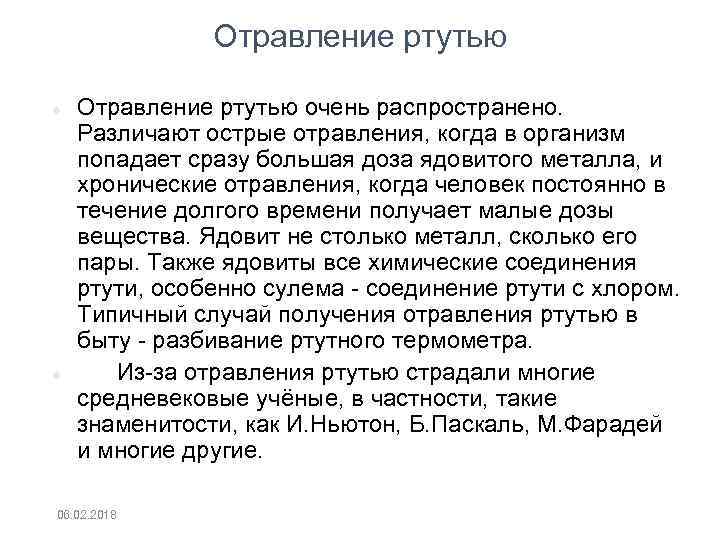 Отравление ртутью

Отравление ртутью очень распространено. Различают острые отравления, когда в организм попадает сразу большая доза ядовитого металла, и хронические отравления, когда человек постоянно в течение долгого времени получает малые дозы вещества. Ядовит не столько металл, сколько его пары. Также ядовиты все химические соединения ртути, особенно сулема - соединение ртути с хлором. Типичный случай получения отравления ртутью в быту - разбивание ртутного термометра.

Из-за отравления ртутью страдали многие средневековые учёные, в частности, такие знаменитости, как И.Ньютон, Б.Паскаль, М.Фарадей и многие другие.

06.02.2018